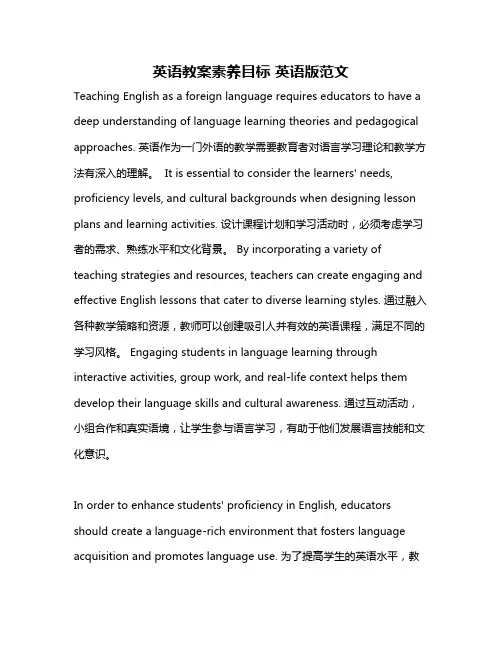 英语教案素养目标 英语版范文

Teaching English as a foreign language requires educators to have a deep understanding of language learning theories and pedagogical approaches. 英语作为一门外语的教学需要教育者对语言学习理论和教学方法有深入的理解。 It is essential to consider the learners' needs, proficiency levels, and cultural backgrounds when designing lesson plans and learning activities. 设计课程计划和学习活动时，必须考虑学习者的需求、熟练水平和文化背景。 By incorporating a variety of teaching strategies and resources, teachers can create engaging and effective English lessons that cater to diverse learning styles. 通过融入各种教学策略和资源，教师可以创建吸引人并有效的英语课程，满足不同的学习风格。 Engaging students in language learning through interactive activities, group work, and real-life context helps them develop their language skills and cultural awareness. 通过互动活动，小组合作和真实语境，让学生参与语言学习，有助于他们发展语言技能和文化意识。

In order to enhance students' proficiency in English, educators should create a language-rich environment that fosters language acquisition and promotes language use. 为了提高学生的英语水平，教